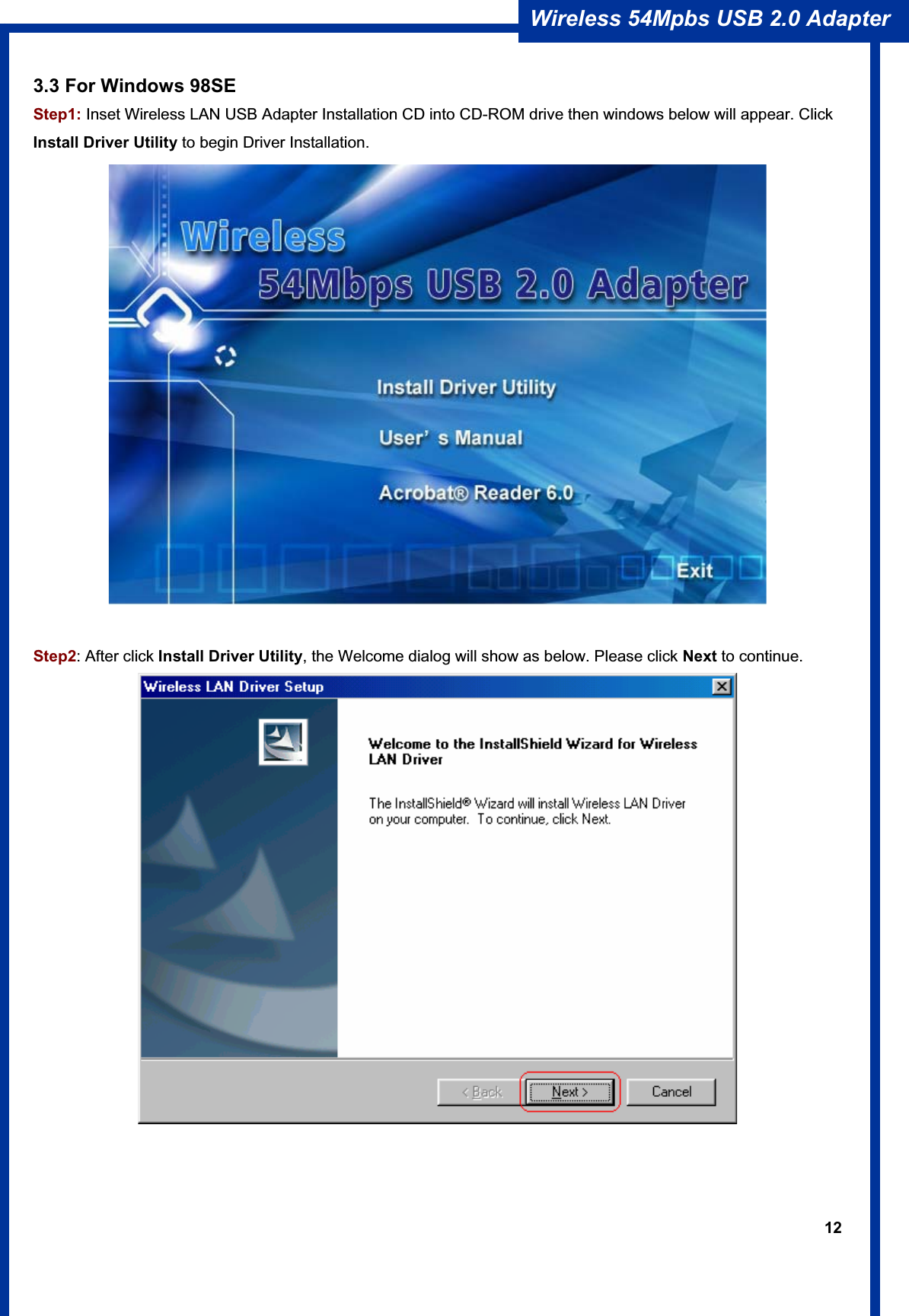 Wireless 54Mpbs USB 2.0 Adapter

3.3 For Windows 98SE

Step1: Inset Wireless LAN USB Adapter Installation CD into CD-ROM drive then windows below will appear. Click Install Driver Utility to begin Driver Installation.

Wireless
54Mbps USB 2.0 Adapter
Install Driver Utility
User' s Manual
Acrobat® Reader 6.0
Exit

Step2: After click Install Driver Utility, the Welcome dialog will show as below. Please click Next to continue.

Wireless LAN Driver Setup

Welcome to the InstallShield Wizard for Wireless LAN Driver

The InstallShield® Wizard will install Wireless LAN Driver on your computer. To continue, click Next.

< Back
Next >
Cancel

12